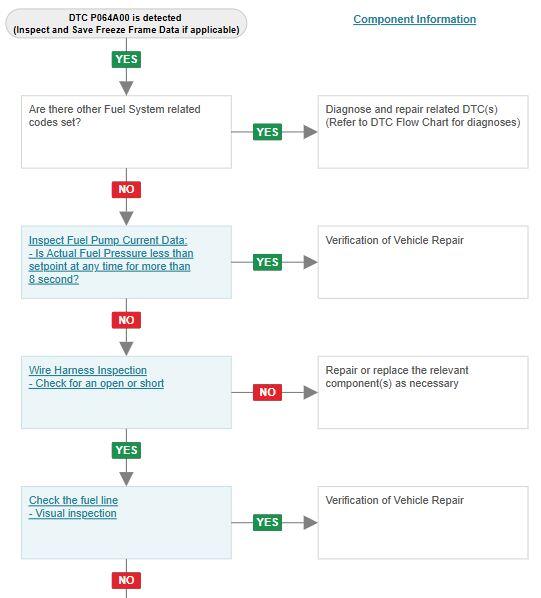 DTC P064A00 is detected
(Inspect and Save Freeze Frame Data if applicable)

Component Information

YES

Are there other Fuel System related codes set?

YES

Diagnose and repair related DTC(s)
(Refer to DTC Flow Chart for diagnoses)

NO

Inspect Fuel Pump Current Data:
- Is Actual Fuel Pressure less than setpoint at any time for more than 8 second?

YES

Verification of Vehicle Repair

NO

Wire Harness Inspection
- Check for an open or short

NO

Repair or replace the relevant component(s) as necessary

YES

Check the fuel line
- Visual inspection

YES

Verification of Vehicle Repair

NO